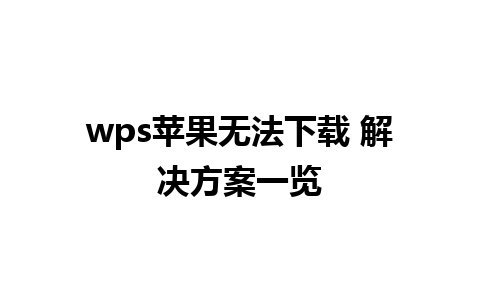 wps苹果无法下载 解决方案一览